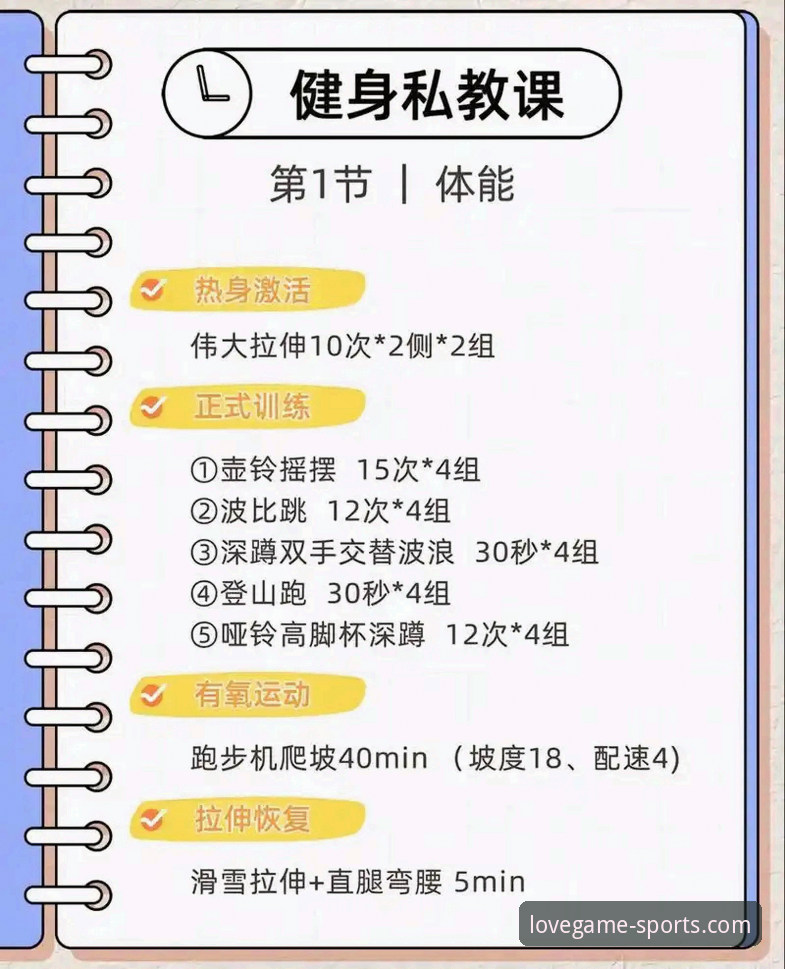 健身私教课

第1节 | 体能

热身激活

伟大拉伸10次*2侧*2组

正式训练

①壶铃摇摆 15次*4组
②波比跳 12次*4组
③深蹲双手交替波浪 30秒*4组
④登山跑 30秒*4组
⑤哑铃高脚杯深蹲 12次*4组

有氧运动

跑步机爬坡40min （坡度18、配速4）

拉伸恢复

滑雪拉伸+直腿弯腰 5min

lovegame-sports.com